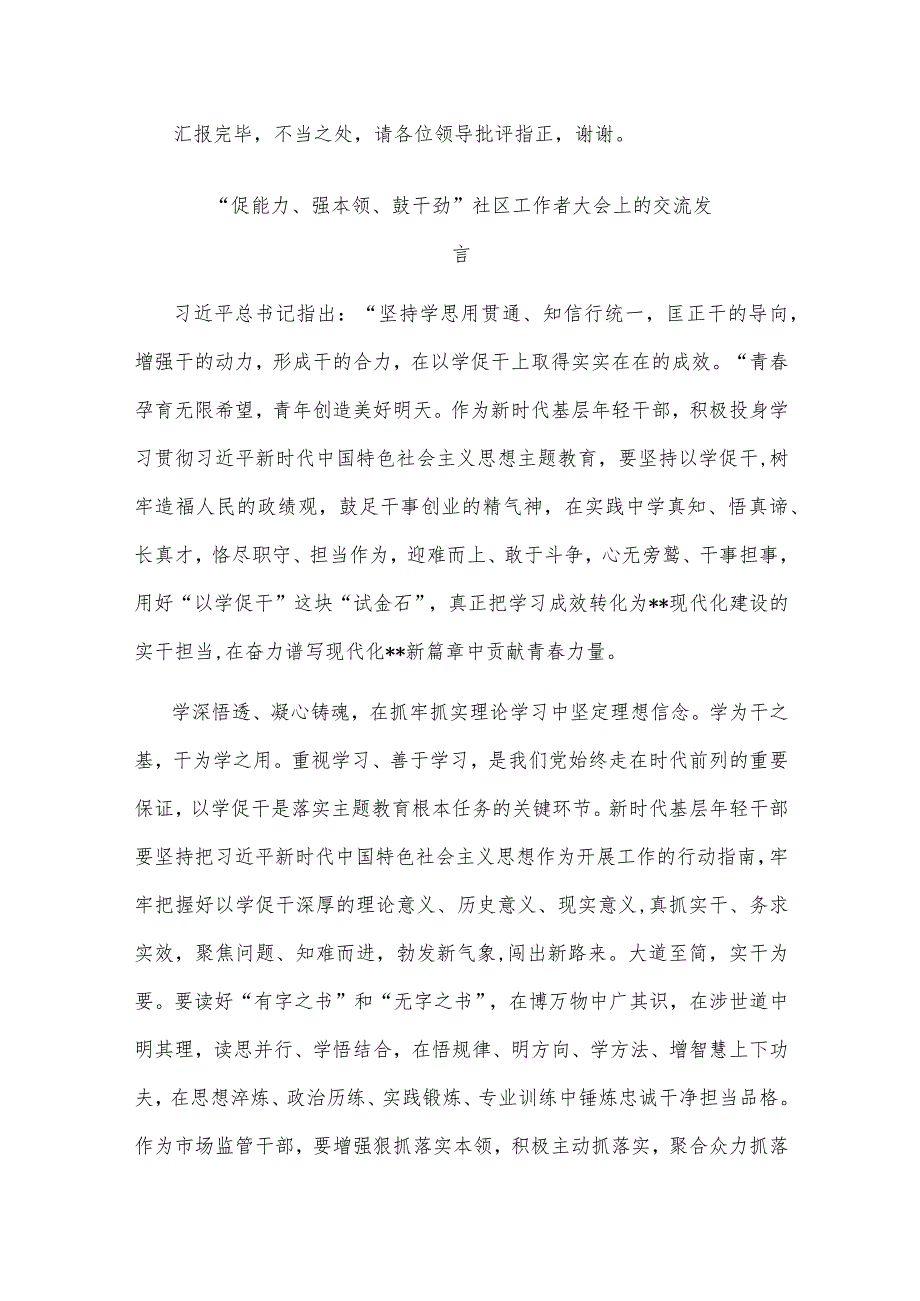 汇报完毕，不当之处，请各位领导批评指正，谢谢。

“促能力、强本领、鼓干劲”社区工作者大会上的交流发言

习近平总书记指出：“坚持学思用贯通、知信行统一，匡正干的导向，增强干的动力，形成干的合力，在以学促干上取得实实在在的成效。“青春孕育无限希望，青年创造美好明天。作为新时代基层年轻干部，积极投身学习贯彻习近平新时代中国特色社会主义思想主题教育，要坚持以学促干,树牢造福人民的政绩观，鼓足干事创业的精气神，在实践中学真知、悟真谛、长真才，恪尽职守、担当作为，迎难而上、敢于斗争，心无旁骛、干事担事，用好“以学促干”这块“试金石”，真正把学习成效转化为**现代化建设的实干担当,在奋力谱写现代化**新篇章中贡献青春力量。

学深悟透、凝心铸魂，在抓牢抓实理论学习中坚定理想信念。学为干之基，干为学之用。重视学习、善于学习，是我们党始终走在时代前列的重要保证，以学促干是落实主题教育根本任务的关键环节。新时代基层年轻干部要坚持把习近平新时代中国特色社会主义思想作为开展工作的行动指南，牢牢把握好以学促干深厚的理论意义、历史意义、现实意义，真抓实干、务求实效，聚焦问题、知难而进，勃发新气象，闯出新路来。大道至简，实干为要。要读好“有字之书”和“无字之书”，在博万物中广其识，在涉世道中明其理，读思并行、学悟结合，在悟规律、明方向、学方法、增智慧上下功夫，在思想淬炼、政治历练、实践锻炼、专业训练中锤炼忠诚干净担当品格。作为市场监管干部，要增强狠抓落实本领，积极主动抓落实，聚合众力抓落